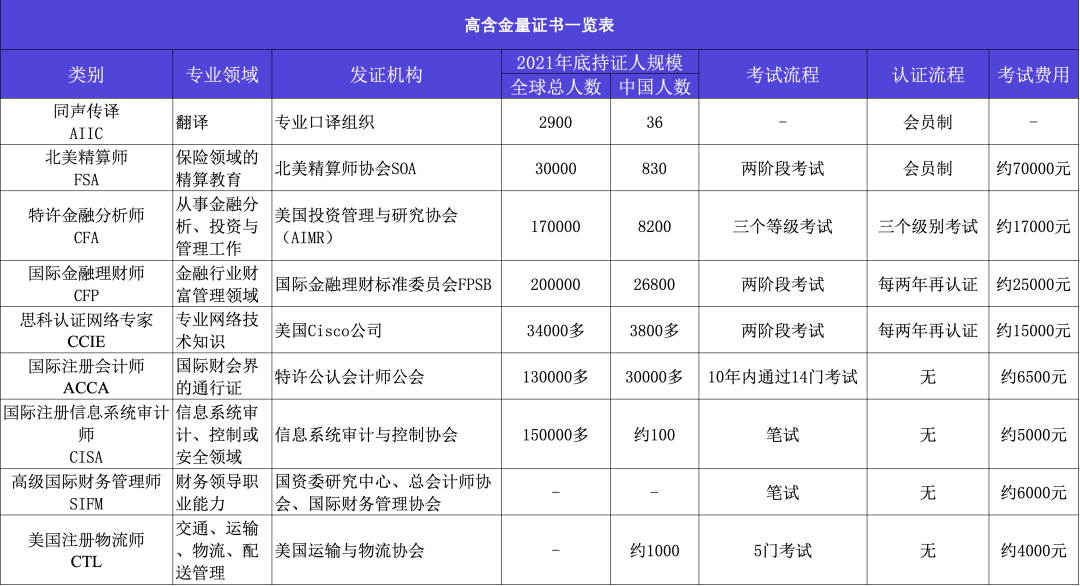 高含金量证书一览表

| 类别 | 专业领域 | 发证机构 | 2021年底持证人规模 全球总人数 | 2021年底持证人规模 中国人数 | 考试流程 | 认证流程 | 考试费用 |
|---|---|---|---|---|---|---|---|
| 同声传译 AIIC | 翻译 | 专业口译组织 | 2900 | 36 | - | 会员制 | - |
| 北美精算师 FSA | 保险领域的精算教育 | 北美精算师协会SOA | 30000 | 830 | 两阶段考试 | 会员制 | 约70000元 |
| 特许金融分析师 CFA | 从事金融分析、投资与管理工作 | 美国投资管理与研究协会（AIMR） | 170000 | 8200 | 三个等级考试 | 三个级别考试 | 约17000元 |
| 国际金融理财师 CFP | 金融行业财富管理领域 | 国际金融理财标准委员会FPSB | 200000 | 26800 | 两阶段考试 | 每两年再认证 | 约25000元 |
| 思科认证网络专家 CCIE | 专业网络技术知识 | 美国Cisco公司 | 34000多 | 3800多 | 两阶段考试 | 每两年再认证 | 约15000元 |
| 国际注册会计师 ACCA | 国际财会界的通行证 | 特许公认会计师公会 | 130000多 | 30000多 | 10年内通过14门考试 | 无 | 约6500元 |
| 国际注册信息系统审计师 CISA | 信息系统审计、控制或安全领域 | 信息系统审计与控制协会 | 150000多 | 约100 | 笔试 | 无 | 约5000元 |
| 高级国际财务管理师 SIFM | 财务领导职业能力 | 国资委研究中心、总会计师协会、国际财务管理协会 | - | - | 笔试 | 无 | 约6000元 |
| 美国注册物流师 CTL | 交通、运输、物流、配送管理 | 美国运输与物流协会 | - | 约1000 | 5门考试 | 无 | 约4000元 |